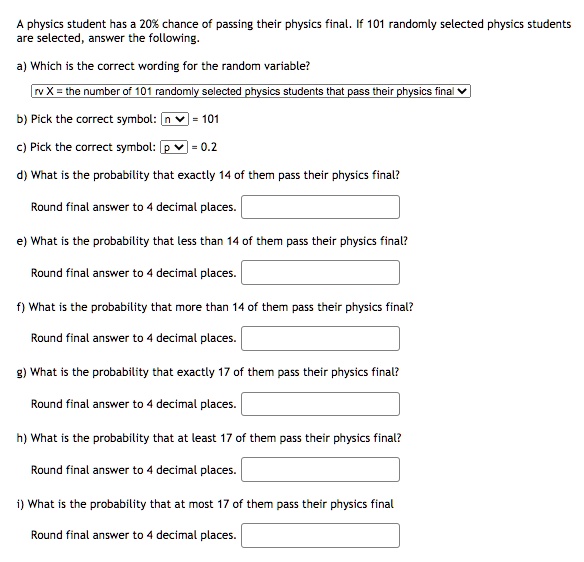 A physics student has a 20% chance of passing their physics final. If 101 randomly selected physics students are selected, answer the following.

a) Which is the correct wording for the random variable?

rv X = the number of 101 randomly selected physics students that pass their physics final

b) Pick the correct symbol: n = 101

c) Pick the correct symbol: p = 0.2

d) What is the probability that exactly 14 of them pass their physics final?

Round final answer to 4 decimal places.

e) What is the probability that less than 14 of them pass their physics final?

Round final answer to 4 decimal places.

f) What is the probability that more than 14 of them pass their physics final?

Round final answer to 4 decimal places.

g) What is the probability that exactly 17 of them pass their physics final?

Round final answer to 4 decimal places.

h) What is the probability that at least 17 of them pass their physics final?

Round final answer to 4 decimal places.

i) What is the probability that at most 17 of them pass their physics final

Round final answer to 4 decimal places.